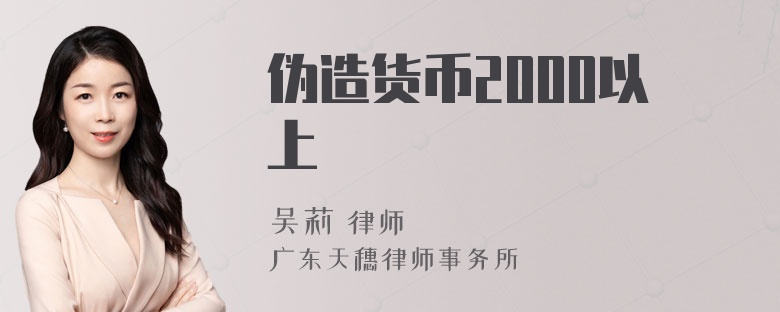 伪造货币2000以上

吴莉 律师

广东天穗律师事务所